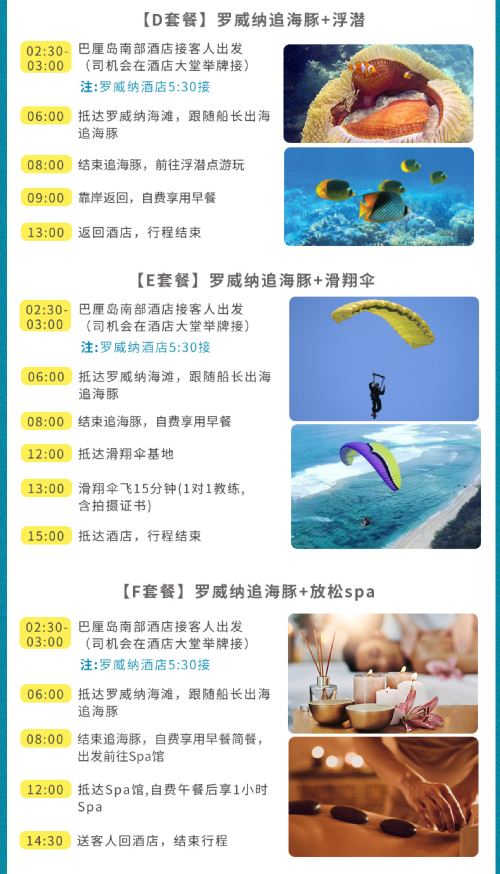 【D套餐】罗威纳追海豚+浮潜

02:30-03:00
巴厘岛南部酒店接客人出发（司机会在酒店大堂举牌接）
注:罗威纳酒店5:30接

06:00
抵达罗威纳海滩，跟随船长出海追海豚

08:00
结束追海豚，前往浮潜点游玩

09:00
靠岸返回，自费享用早餐

13:00
返回酒店，行程结束

【E套餐】罗威纳追海豚+滑翔伞

02:30-03:00
巴厘岛南部酒店接客人出发（司机会在酒店大堂举牌接）
注:罗威纳酒店5:30接

06:00
抵达罗威纳海滩，跟随船长出海追海豚

08:00
结束追海豚，自费享用早餐

12:00
抵达滑翔伞基地

13:00
滑翔伞飞15分钟(1对1教练，含拍摄证书)

15:00
抵达酒店，行程结束

【F套餐】罗威纳追海豚+放松spa

02:30-03:00
巴厘岛南部酒店接客人出发（司机会在酒店大堂举牌接）
注:罗威纳酒店5:30接

06:00
抵达罗威纳海滩，跟随船长出海追海豚

08:00
结束追海豚，自费享用早餐简餐，出发前往Spa馆

12:00
抵达Spa馆,自费午餐后享1小时Spa

14:30
送客人回酒店，结束行程